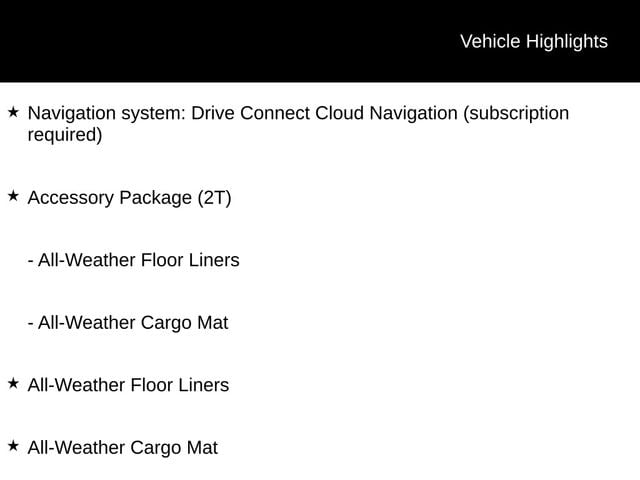 Vehicle Highlights

★ Navigation system: Drive Connect Cloud Navigation (subscription required)

★ Accessory Package (2T)

- All-Weather Floor Liners

- All-Weather Cargo Mat

★ All-Weather Floor Liners

★ All-Weather Cargo Mat